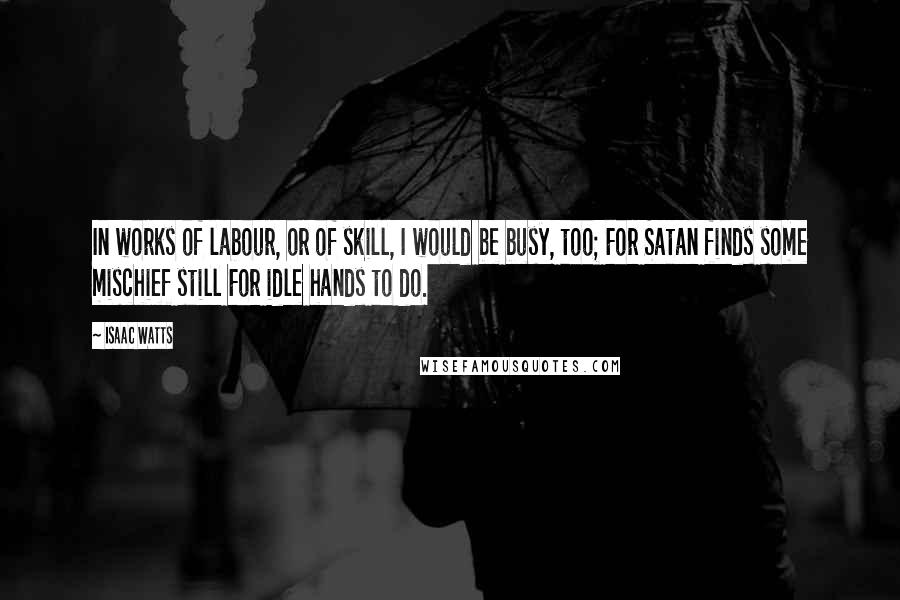 IN WORKS OF LABOUR, OR OF SKILL, I WOULD BE BUSY, TOO; FOR SATAN FINDS SOME MISCHIEF STILL FOR IDLE HANDS TO DO.

~ ISAAC WATTS

WISEFAMOUSQUOTES.COM